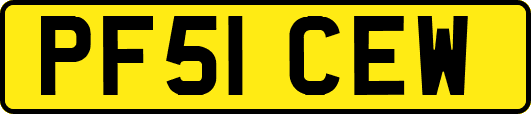 PF51 CEW